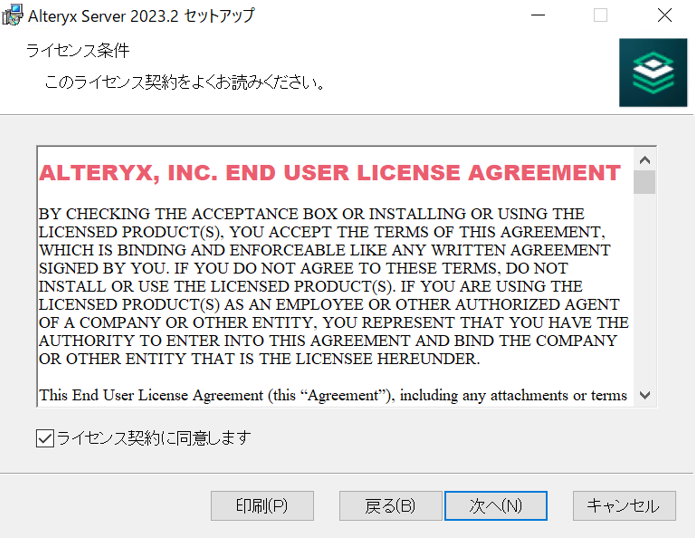 Alteryx Server 2023.2 セットアップ

ライセンス条件

このライセンス契約をよくお読みください。

ALTERYX, INC. END USER LICENSE AGREEMENT

BY CHECKING THE ACCEPTANCE BOX OR INSTALLING OR USING THE LICENSED PRODUCT(S), YOU ACCEPT THE TERMS OF THIS AGREEMENT, WHICH IS BINDING AND ENFORCEABLE LIKE ANY WRITTEN AGREEMENT SIGNED BY YOU. IF YOU DO NOT AGREE TO THESE TERMS, DO NOT INSTALL OR USE THE LICENSED PRODUCT(S). IF YOU ARE USING THE LICENSED PRODUCT(S) AS AN EMPLOYEE OR OTHER AUTHORIZED AGENT OF A COMPANY OR OTHER ENTITY, YOU REPRESENT THAT YOU HAVE THE AUTHORITY TO ENTER INTO THIS AGREEMENT AND BIND THE COMPANY OR OTHER ENTITY THAT IS THE LICENSEE HEREUNDER.

This End User License Agreement (this “Agreement”), including any attachments or terms

ライセンス契約に同意します

印刷(P)

戻る(B)

次へ(N)

キャンセル